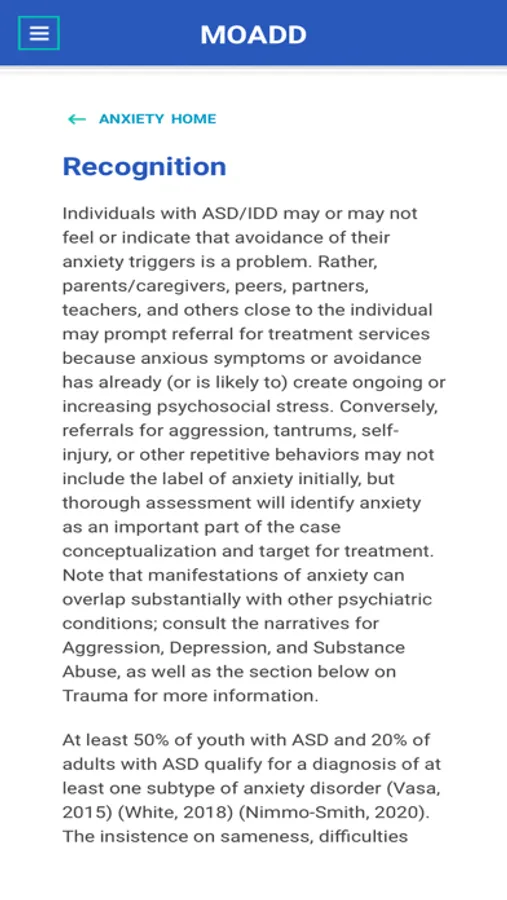 MOADD

← ANXIETY HOME

Recognition

Individuals with ASD/IDD may or may not feel or indicate that avoidance of their anxiety triggers is a problem. Rather, parents/caregivers, peers, partners, teachers, and others close to the individual may prompt referral for treatment services because anxious symptoms or avoidance has already (or is likely to) create ongoing or increasing psychosocial stress. Conversely, referrals for aggression, tantrums, self-injury, or other repetitive behaviors may not include the label of anxiety initially, but thorough assessment will identify anxiety as an important part of the case conceptualization and target for treatment. Note that manifestations of anxiety can overlap substantially with other psychiatric conditions; consult the narratives for Aggression, Depression, and Substance Abuse, as well as the section below on Trauma for more information.

At least 50% of youth with ASD and 20% of adults with ASD qualify for a diagnosis of at least one subtype of anxiety disorder (Vasa, 2015) (White, 2018) (Nimmo-Smith, 2020). The insistence on sameness, difficulties